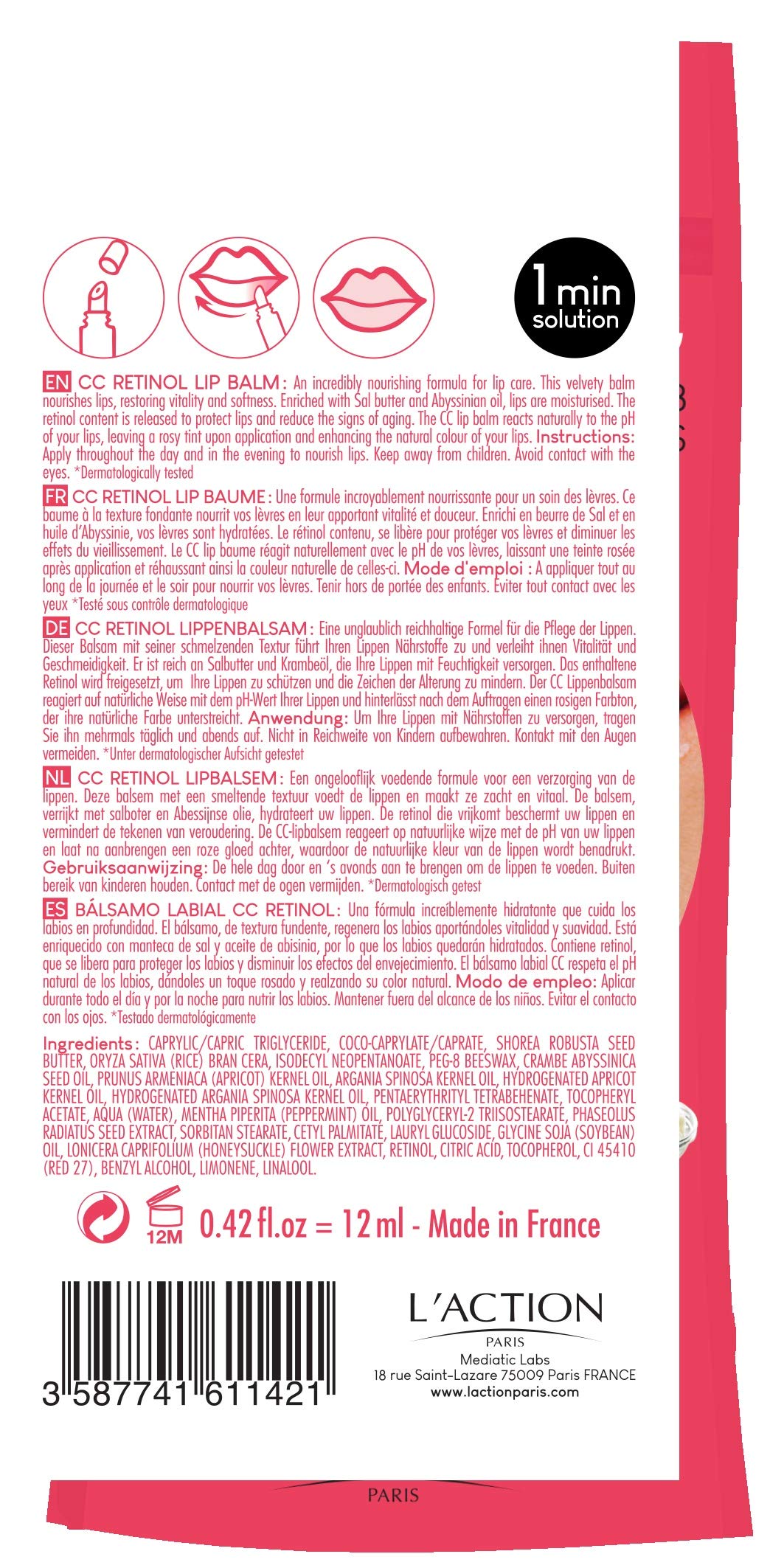 1 min solution

EN CC RETINOL LIP BALM: An incredibly nourishing formula for lip care. This velvety balm nourishes lips, restoring vitality and softness. Enriched with Sal butter and Abyssinian oil, lips are moisturised. The retinol content is released to protect lips and reduce the signs of aging. The CC lip balm reacts naturally to the pH of your lips, leaving a rosy tint upon application and enhancing the natural colour of your lips. Instructions: Apply throughout the day and in the evening to nourish lips. Keep away from children. Avoid contact with the eyes. *Dermatologically tested

FR CC RETINOL LIP BAUME: Une formule incroyablement nourrissante pour un soin des lèvres. Ce baume à la texture fondante nourrit vos lèvres en leur apportant vitalité et douceur. Enrichi en beurre de Sal et en huile d'Abyssinie, vos lèvres sont hydratées. Le rétinol contenu, se libère pour protéger vos lèvres et diminuer les effets du vieillissement. Le CC lip baume réagit naturellement avec le pH de vos lèvres, laissant une teinte rosée après application et réhaussant ainsi la couleur naturelle de celles-ci. Mode d'emploi : A appliquer tout au long de la journée et le soir pour nourrir vos lèvres. Tenir hors de portée des enfants. Eviter tout contact avec les yeux *Testé sous contrôle dermatologique

DE CC RETINOL LIPPENBALSAM: Eine unglaublich reichhaltige Formel für die Pflege der Lippen. Dieser Balsam mit seiner schmelzenden Textur führt Ihren Lippen Nährstoffe zu und verleiht ihnen Vitalität und Geschmeidigkeit. Er ist reich an Salbutter und Krambeöl, die Ihre Lippen mit Feuchtigkeit versorgen. Das enthaltene Retinol wird freigesetzt, um Ihre Lippen zu schützen und die Zeichen der Alterung zu mindern. Der CC Lippenbalsam reagiert auf natürliche Weise mit dem pH-Wert Ihrer Lippen und hinterlässt nach dem Auftragen einen rosigen Farbton, der ihre natürliche Farbe unterstreicht. Anwendung: Um Ihre Lippen mit Nährstoffen zu versorgen, tragen Sie ihn mehrmals täglich und abends auf. Nicht in Reichweite von Kindern aufbewahren. Kontakt mit den Augen vermeiden. *Unter dermatologischer Aufsicht getestet

NL CC RETINOL LIPBALSEM: Een ongelooflijk voedende formule voor een verzorging van de lippen. Deze balsem met een smeltende textuur voedt de lippen en maakt ze zacht en vitaal. De balsem, verrijkt met salboter en Abessijnse olie, hydrateert uw lippen. De retinol die vrijkomt beschermt uw lippen en vermindert de tekenen van veroudering. De CC-lipbalsem reageert op natuurlijke wijze met de pH van uw lippen en laat na aanbrengen een roze gloed achter, waardoor de natuurlijke kleur van de lippen wordt benadrukt. Gebruiksaanwijzing: De hele dag door en 's avonds aan te brengen om de lippen te voeden. Buiten bereik van kinderen houden. Contact met de ogen vermijden. *Dermatologisch getest

ES BÁLSAMO LABIAL CC RETINOL: Una fórmula increíblemente hidratante que cuida los labios en profundidad. El bálsamo, de textura fundente, regenera los labios aportándoles vitalidad y suavidad. Está enriquecido con manteca de sal y aceite de abisinia, por lo que los labios quedarán hidratados. Contiene retinol, que se libera para proteger los labios y disminuir los efectos del envejecimiento. El bálsamo labial CC respeta el pH natural de los labios, dándoles un toque rosado y realzando su color natural. Modo de empleo: Aplicar durante todo el día y por la noche para nutrir los labios. Mantener fuera del alcance de los niños. Evitar el contacto con los ojos. *Testado dermatológicamente

Ingredients: CAPRYLIC/CAPRIC TRIGLYCERIDE, COCO-CAPRYLATE/CAPRATE, SHOREA ROBUSTA SEED BUTTER, ORYZA SATIVA (RICE) BRAN CERA, ISODECYL NEOPENTANOATE, PEG-8 BEESWAX, CRAMBE ABYSSINICA SEED OIL, PRUNUS ARMENIACA (APRICOT) KERNEL OIL, ARGANIA SPINOSA KERNEL OIL, HYDROGENATED APRICOT KERNEL OIL, HYDROGENATED ARGANIA SPINOSA KERNEL OIL, PENTAERYTHRITYL TETRABEHENATE, TOCOPHERYL ACETATE, AQUA (WATER), MENTHA PIPERITA (PEPPERMINT) OIL, POLYGLYCERYL-2 TRIISOSTEARATE, PHASEOLUS RADIATUS SEED EXTRACT, SORBITAN STEARATE, CETYL PALMITATE, LAURYL GLUCOSIDE, GLYCINE SOJA (SOYBEAN) OIL, LONICERA CAPRIFOLIUM (HONEYSUCKLE) FLOWER EXTRACT, RETINOL, CITRIC ACID, TOCOPHEROL, CI 45410 (RED 27), BENZYL ALCOHOL, LIMONENE, LINALOOL.

12M 0.42 fl.oz = 12 ml - Made in France

3 587741 611421

L'ACTION
PARIS
Mediatic Labs
18 rue Saint-Lazare 75009 Paris FRANCE
www.lactionparis.com

PARIS